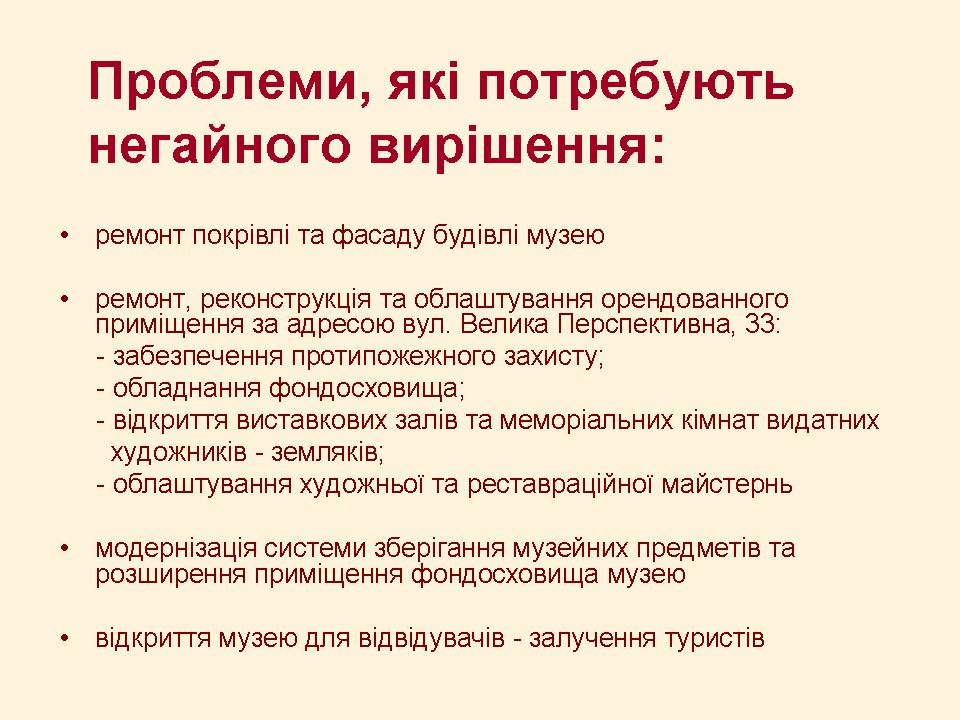 Проблеми, які потребують негайного вирішення:

• ремонт покрівлі та фасаду будівлі музею

• ремонт, реконструкція та облаштування орендованного приміщення за адресою вул. Велика Перспективна, 33:
- забезпечення протипожежного захисту;
- обладнання фондосховища;
- відкриття виставкових залів та меморіальних кімнат видатних художників - земляків;
- облаштування художньої та реставраційної майстернь

• модернізація системи зберігання музейних предметів та розширення приміщення фондосховища музею

• відкриття музею для відвідувачів - залучення туристів